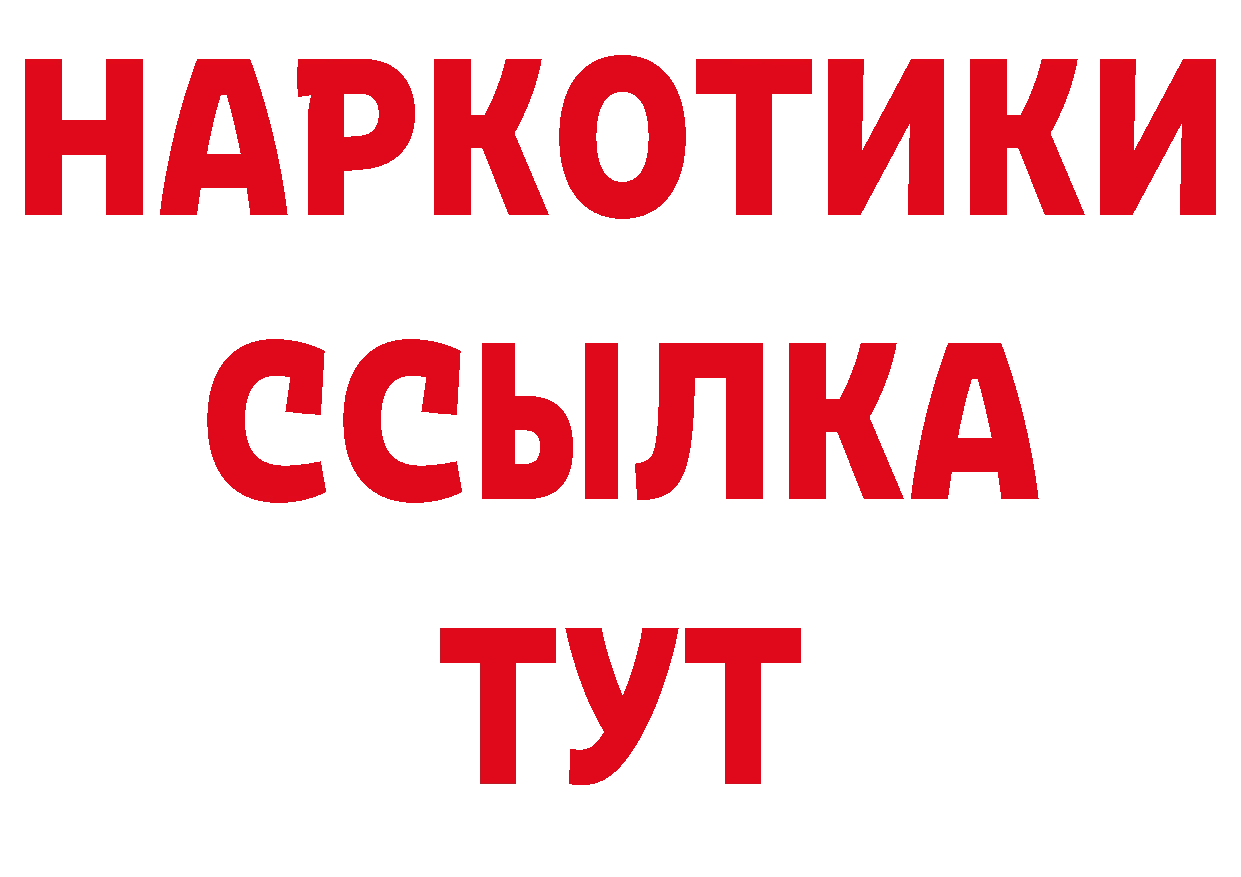 НАРКОТИКИ
ССЫЛКА
ТУТ